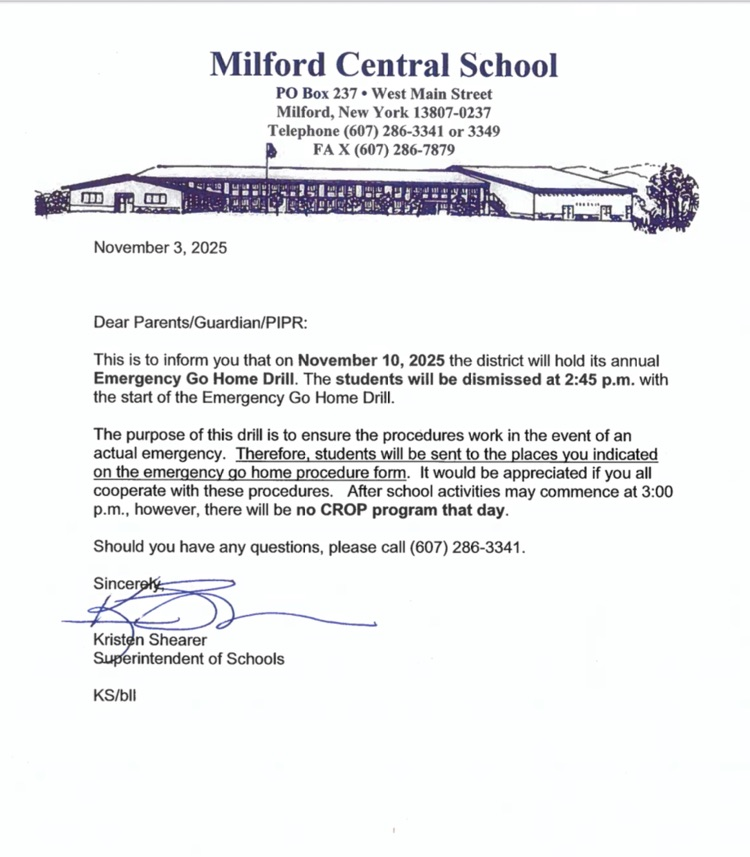 Milford Central School
PO Box 237 • West Main Street
Milford, New York 13807-0237
Telephone (607) 286-3341 or 3349
FA X (607) 286-7879

November 3, 2025

Dear Parents/Guardian/PIPR:

This is to inform you that on November 10, 2025 the district will hold its annual Emergency Go Home Drill. The students will be dismissed at 2:45 p.m. with the start of the Emergency Go Home Drill.

The purpose of this drill is to ensure the procedures work in the event of an actual emergency. Therefore, students will be sent to the places you indicated on the emergency go home procedure form. It would be appreciated if you all cooperate with these procedures. After school activities may commence at 3:00 p.m., however, there will be no CROP program that day.

Should you have any questions, please call (607) 286-3341.

Sincerely,

Kristen Shearer
Superintendent of Schools

KS/bll